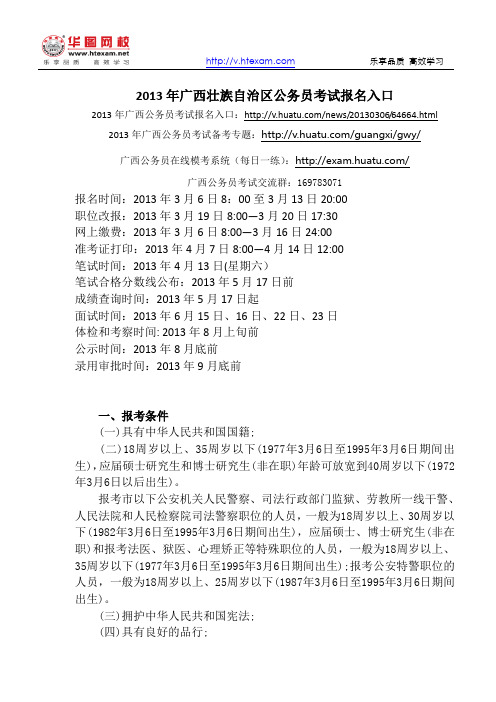 华图网校
www.htexam.net
乐享品质 高效学习

http://v.htexam.com

乐享品质 高效学习

2013 年广西壮族自治区公务员考试报名入口

2013 年广西公务员考试报名入口：http://v.huatu.com/news/20130306/64664.html

2013 年广西公务员考试备考专题：http://v.huatu.com/guangxi/gwy/

广西公务员在线模考系统（每日一练）：http://exam.huatu.com/

广西公务员考试交流群：169783071

报名时间：2013 年 3 月 6 日 8：00 至 3 月 13 日 20:00
职位改报：2013 年 3 月 19 日 8:00—3 月 20 日 17:30
网上缴费：2013 年 3 月 6 日 8:00—3 月 16 日 24:00
准考证打印：2013 年 4 月 7 日 8:00—4 月 14 日 12:00
笔试时间：2013 年 4 月 13 日(星期六）
笔试合格分数线公布：2013 年 5 月 17 日前
成绩查询时间：2013 年 5 月 17 日起
面试时间：2013 年 6 月 15 日、16 日、22 日、23 日
体检和考察时间: 2013 年 8 月上旬前
公示时间：2013 年 8 月底前
录用审批时间：2013 年 9 月底前

一、报考条件

(一)具有中华人民共和国国籍；

(二)18周岁以上、35周岁以下(1977年3月6日至1995年3月6日期间出生)，应届硕士研究生和博士研究生(非在职)年龄可放宽到40周岁以下(1972年3月6日以后出生)。

报考市以下公安机关人民警察、司法行政部门监狱、劳教所一线干警、人民法院和人民检察院司法警察职位的人员，一般为18周岁以上、30周岁以下(1982年3月6日至1995年3月6日期间出生)，应届硕士、博士研究生(非在职)和报考法医、狱医、心理矫正等特殊职位的人员，一般为18周岁以上、35周岁以下(1977年3月6日至1995年3月6日期间出生)；报考公安特警职位的人员，一般为18周岁以上、25周岁以下(1987年3月6日至1995年3月6日期间出生)。

(三)拥护中华人民共和国宪法；

(四)具有良好的品行；